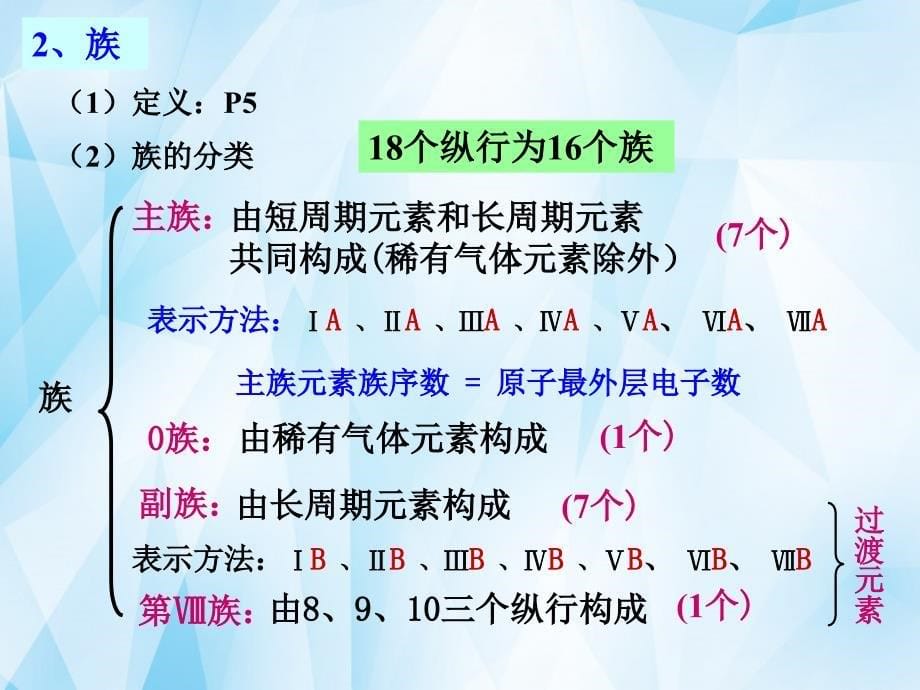 2、族

（1）定义：P5

（2）族的分类

18个纵行为16个族

族

主族：由短周期元素和长周期元素共同构成(稀有气体元素除外）

(7个)

表示方法：ⅠA 、ⅡA 、ⅢA 、ⅣA 、ⅤA、 ⅥA、 ⅦA

主族元素族序数 = 原子最外层电子数

0族： 由稀有气体元素构成 (1个)

副族：由长周期元素构成 (7个)

表示方法：ⅠB 、ⅡB 、ⅢB 、ⅣB 、ⅤB、 ⅥB、 ⅦB

第Ⅷ族：由8、9、10三个纵行构成 (1个)

过渡元素